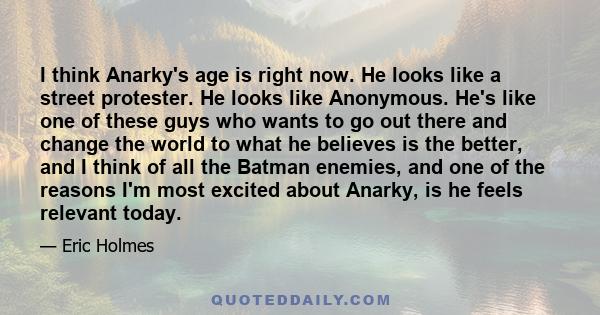 I think Anarky's age is right now. He looks like a street protester. He looks like Anonymous. He's like one of these guys who wants to go out there and change the world to what he believes is the better, and I think of all the Batman enemies, and one of the reasons I'm most excited about Anarky, is he feels relevant today.

— Eric Holmes

QUOTEDDAILY.COM